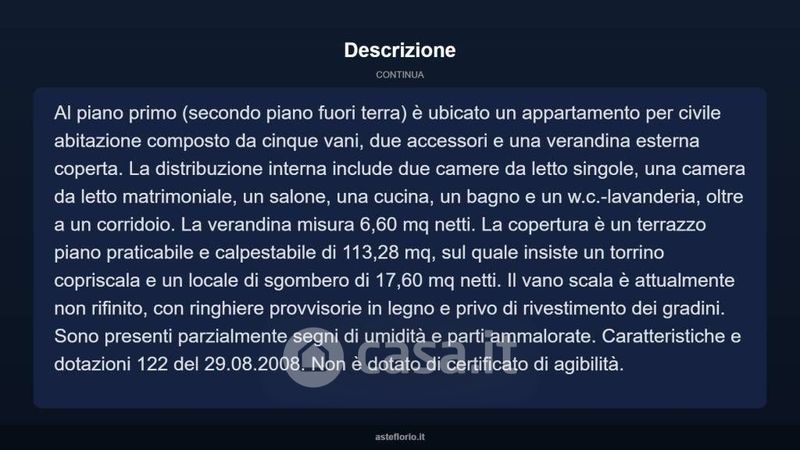 Descrizione

CONTINUA

Al piano primo (secondo piano fuori terra) è ubicato un appartamento per civile abitazione composto da cinque vani, due accessori e una verandina esterna coperta. La distribuzione interna include due camere da letto singole, una camera da letto matrimoniale, un salone, una cucina, un bagno e un w.c.-lavanderia, oltre a un corridoio. La verandina misura 6,60 mq netti. La copertura è un terrazzo piano praticabile e calpestabile di 113,28 mq, sul quale insiste un torrino copriscala e un locale di sgombero di 17,60 mq netti. Il vano scala è attualmente non rifinito, con ringhiere provvisorie in legno e privo di rivestimento dei gradini. Sono presenti parzialmente segni di umidità e parti ammalorate. Caratteristiche e dotazioni 122 del 29.08.2008. Non è dotato di certificato di agibilità.

casa.it

asteflorio.it